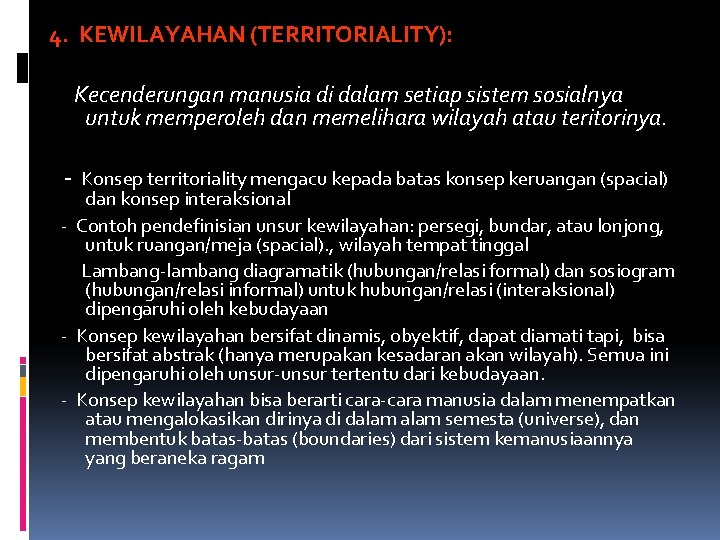 4. KEWILAYAHAN (TERRITORIALITY):

Kecenderungan manusia di dalam setiap sistem sosialnya untuk memperoleh dan memelihara wilayah atau teritorinya.

- Konsep territoriality mengacu kepada batas konsep keruangan (spacial) dan konsep interaksional

- Contoh pendefinisian unsur kewilayahan: persegi, bundar, atau lonjong, untuk ruangan/meja (spacial)., wilayah tempat tinggal

Lambang-lambang diagramatik (hubungan/relasi formal) dan sosiogram (hubungan/relasi informal) untuk hubungan/relasi (interaksional) dipengaruhi oleh kebudayaan

- Konsep kewilayahan bersifat dinamis, obyektif, dapat diamati tapi, bisa bersifat abstrak (hanya merupakan kesadaran akan wilayah). Semua ini dipengaruhi oleh unsur-unsur tertentu dari kebudayaan.

- Konsep kewilayahan bisa berarti cara-cara manusia dalam menempatkan atau mengalokasikan dirinya di dalam alam semesta (universe), dan membentuk batas-batas (boundaries) dari sistem kemanusiaannya yang beraneka ragam